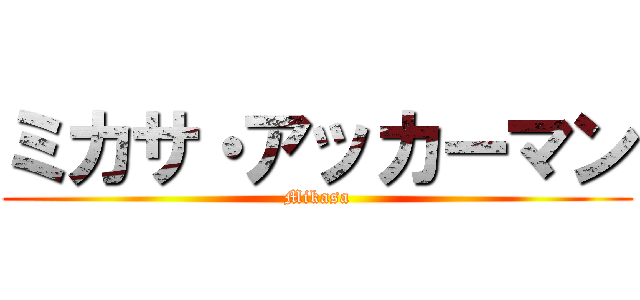 ミカサ・アッカーマン
Mikasa